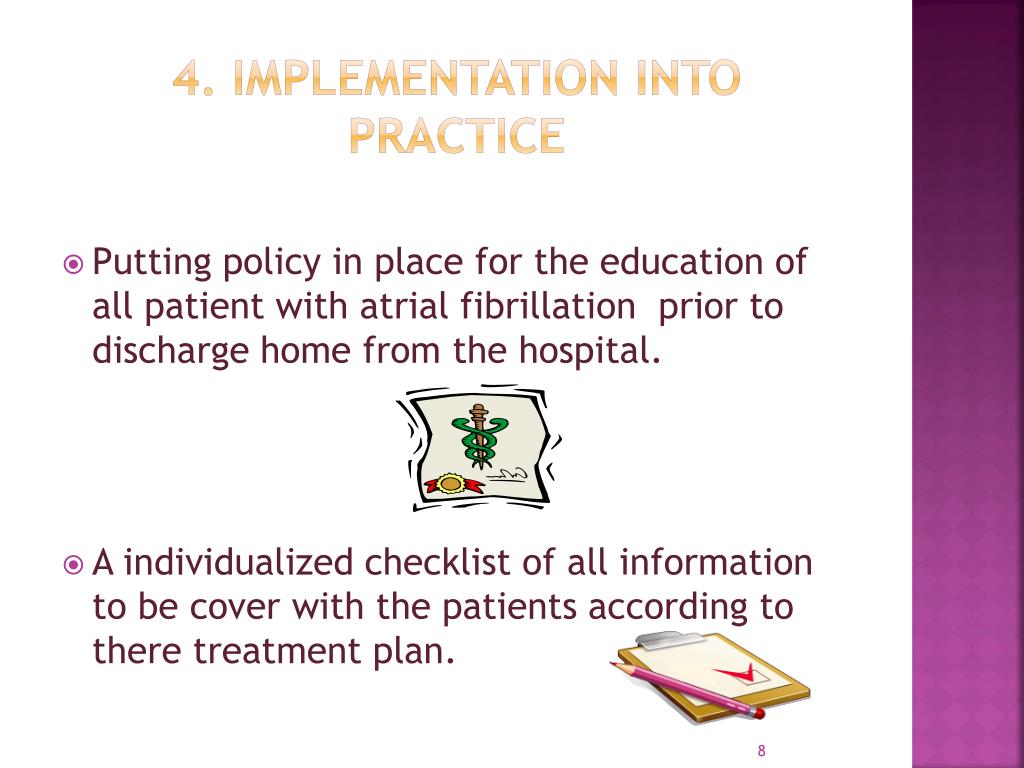 4. IMPLEMENTATION INTO PRACTICE

Putting policy in place for the education of all patient with atrial fibrillation prior to discharge home from the hospital.

A individualized checklist of all information to be cover with the patients according to there treatment plan.

8